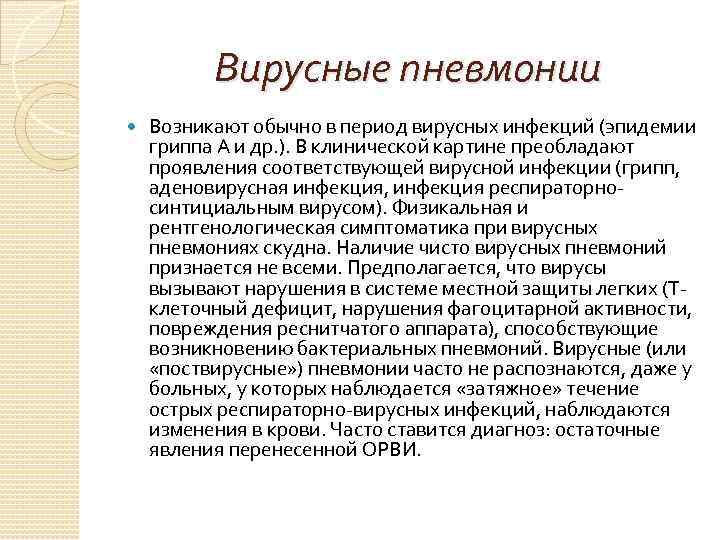 Вирусные пневмонии

Возникают обычно в период вирусных инфекций (эпидемии гриппа А и др.). В клинической картине преобладают проявления соответствующей вирусной инфекции (грипп, аденовирусная инфекция, инфекция респираторно-синтициальным вирусом). Физикальная и рентгенологическая симптоматика при вирусных пневмониях скудна. Наличие чисто вирусных пневмоний признается не всеми. Предполагается, что вирусы вызывают нарушения в системе местной защиты легких (Т-клеточный дефицит, нарушения фагоцитарной активности, повреждения реснитчатого аппарата), способствующие возникновению бактериальных пневмоний. Вирусные (или «поствирусные») пневмонии часто не распознаются, даже у больных, у которых наблюдается «затяжное» течение острых респираторно-вирусных инфекций, наблюдаются изменения в крови. Часто ставится диагноз: остаточные явления перенесенной ОРВИ.